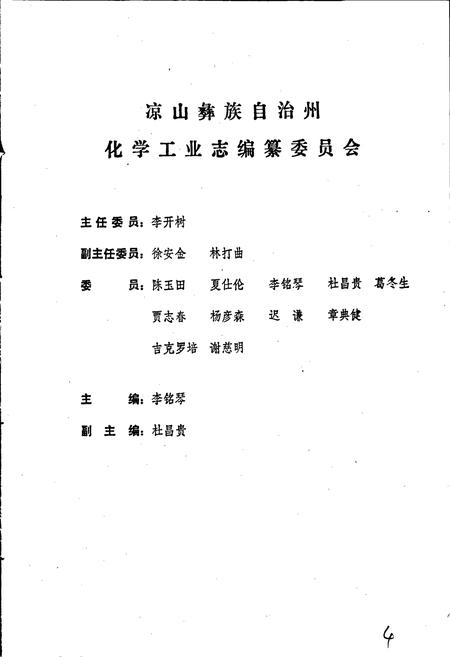 凉山彝族自治州
化学工业志编纂委员会

主任委员：李开树

副主任委员：徐安金　林打曲

委　　员：陈玉田　夏仕伦　李铭琴　杜昌贵　葛冬生
贾志春　杨彦森　迟　谦　章典健
吉克罗培　谢慈明

主　　编：李铭琴

副 主 编：杜昌贵

4